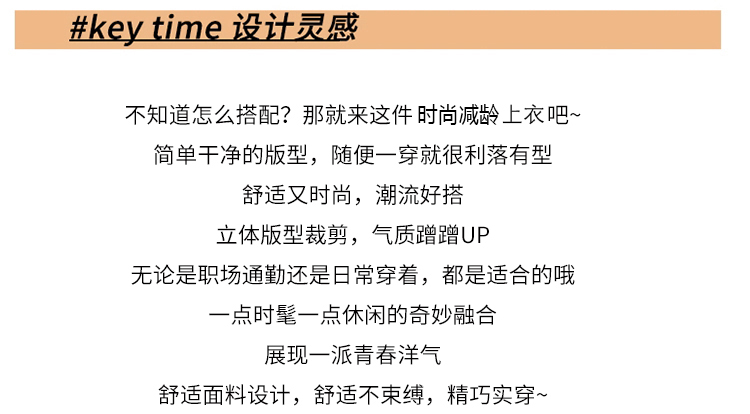 #key time 设计灵感

不知道怎么搭配?那就来这件时尚减龄上衣吧~

简单干净的版型,随便一穿就很利落有型

舒适又时尚,潮流好搭

立体版型裁剪,气质蹭蹭UP

无论是职场通勤还是日常穿着,都是适合的哦

一点时髦一点休闲的奇妙融合

展现一派青春洋气

舒适面料设计,舒适不束缚,精巧实穿~